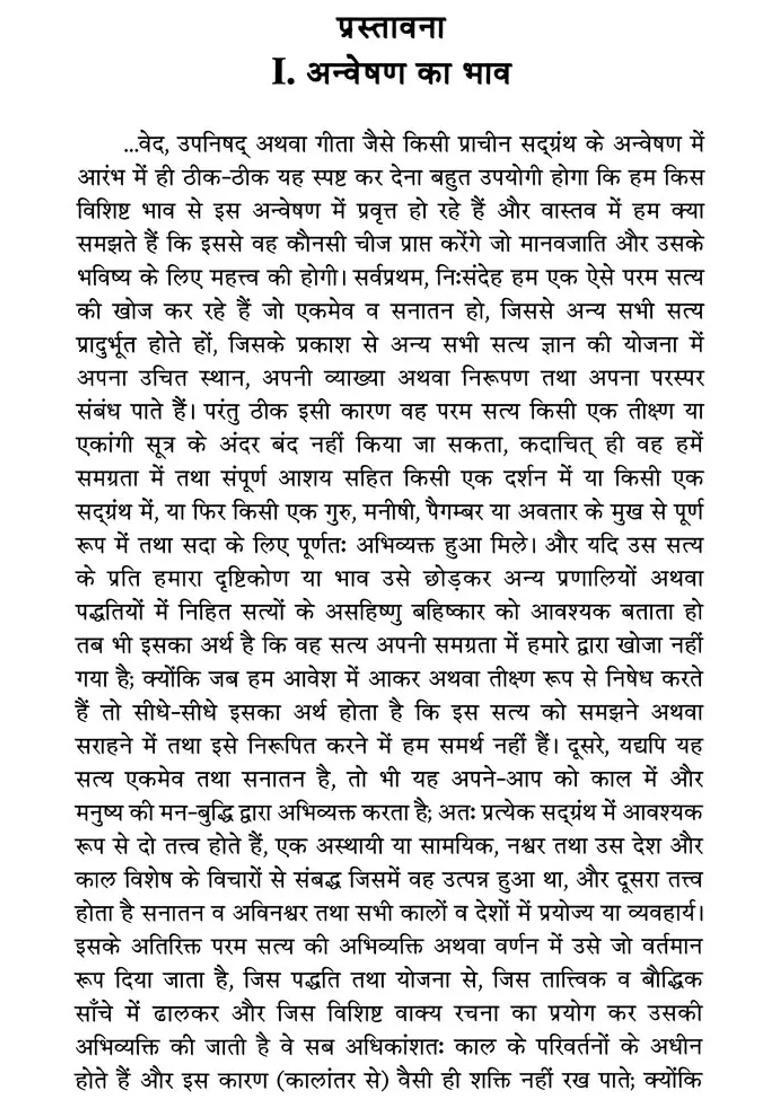 प्रस्तावना
I. अन्वेषण का भाव

...वेद, उपनिषद् अथवा गीता जैसे किसी प्राचीन सद्ग्रंथ के अन्वेषण में आरंभ में ही ठीक-ठीक यह स्पष्ट कर देना बहुत उपयोगी होगा कि हम किस विशिष्ट भाव से इस अन्वेषण में प्रवृत्त हो रहे हैं और वास्तव में हम क्या समझते हैं कि इससे वह कौनसी चीज प्राप्त करेंगे जो मानवजाति और उसके भविष्य के लिए महत्त्व की होगी। सर्वप्रथम, निःसंदेह हम एक ऐसे परम सत्य की खोज कर रहे हैं जो एकमेव व सनातन हो, जिससे अन्य सभी सत्य प्रादुर्भूत होते हों, जिसके प्रकाश से अन्य सभी सत्य ज्ञान की योजना में अपना उचित स्थान, अपनी व्याख्या अथवा निरूपण तथा अपना परस्पर संबंध पाते हैं। परंतु ठीक इसी कारण वह परम सत्य किसी एक तीक्ष्ण या एकांगी सूत्र के अंदर बंद नहीं किया जा सकता, कदाचित् ही वह हमें समग्रता में तथा संपूर्ण आशय सहित किसी एक दर्शन में या किसी एक सद्ग्रंथ में, या फिर किसी एक गुरु, मनीषी, पैगम्बर या अवतार के मुख से पूर्ण रूप में तथा सदा के लिए पूर्णतः अभिव्यक्त हुआ मिले। और यदि उस सत्य के प्रति हमारा दृष्टिकोण या भाव उसे छोड़कर अन्य प्रणालियों अथवा पद्धतियों में निहित सत्यों के असहिष्णु बहिष्कार को आवश्यक बताता हो तब भी इसका अर्थ है कि वह सत्य अपनी समग्रता में हमारे द्वारा खोजा नहीं गया है; क्योंकि जब हम आवेश में आकर अथवा तीक्ष्ण रूप से निषेध करते हैं तो सीधे-सीधे इसका अर्थ होता है कि इस सत्य को समझने अथवा सराहने में तथा इसे निरूपित करने में हम समर्थ नहीं हैं। दूसरे, यद्यपि यह सत्य एकमेव तथा सनातन है, तो भी यह अपने-आप को काल में और मनुष्य की मन-बुद्धि द्वारा अभिव्यक्त करता है; अतः प्रत्येक सद्ग्रंथ में आवश्यक रूप से दो तत्त्व होते हैं, एक अस्थायी या सामयिक, नश्वर तथा उस देश और काल विशेष के विचारों से संबद्ध जिसमें वह उत्पन्न हुआ था, और दूसरा तत्त्व होता है सनातन व अविनश्वर तथा सभी कालों व देशों में प्रयोज्य या व्यवहार्य। इसके अतिरिक्त परम सत्य की अभिव्यक्ति अथवा वर्णन में उसे जो वर्तमान रूप दिया जाता है, जिस पद्धति तथा योजना से, जिस तात्त्विक व बौद्धिक साँचे में ढालकर और जिस विशिष्ट वाक्य रचना का प्रयोग कर उसकी अभिव्यक्ति की जाती है वे सब अधिकांशतः काल के परिवर्तनों के अधीन होते हैं और इस कारण (कालांतर से) वैसी ही शक्ति नहीं रख पाते; क्योंकि